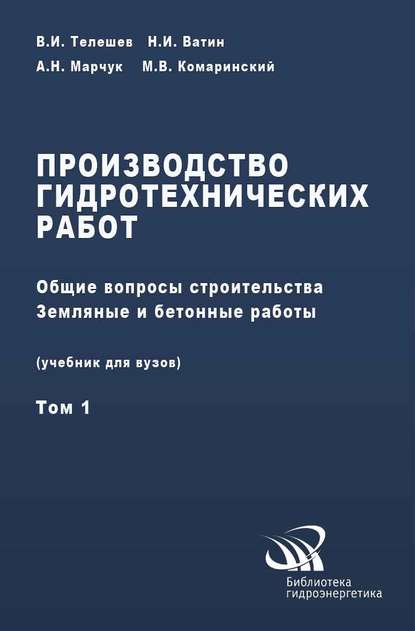 В.И. Телешев Н.И. Ватин
А.Н. Марчук М.В. Комаринский

ПРОИЗВОДСТВО ГИДРОТЕХНИЧЕСКИХ РАБОТ

Общие вопросы строительства
Земляные и бетонные работы

(учебник для вузов)

Том 1

Библиотека гидроэнергетика